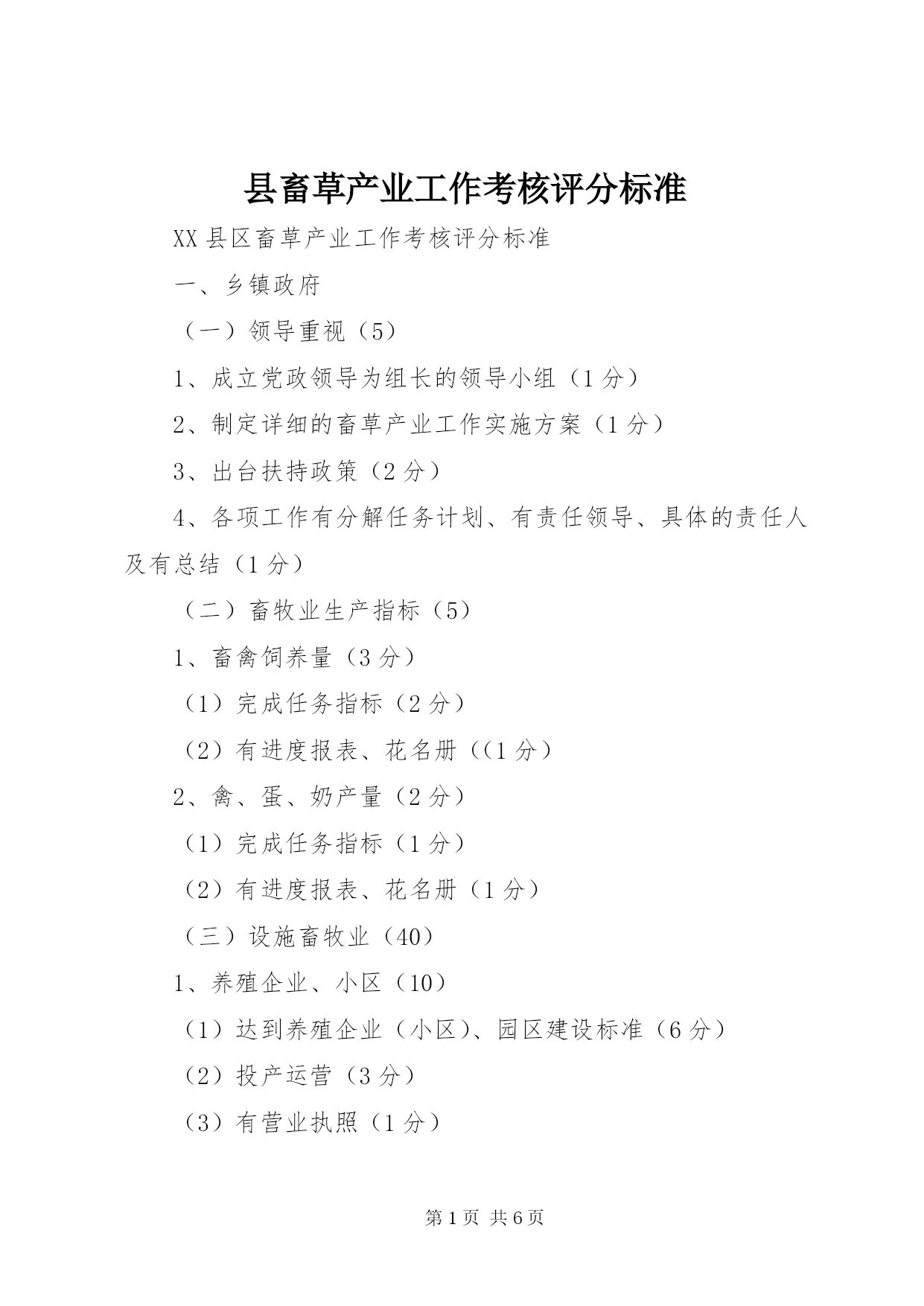 县畜草产业工作考核评分标准

XX县区畜草产业工作考核评分标准

一、乡镇政府

（一）领导重视（5）

1、成立党政领导为组长的领导小组（1分）

2、制定详细的畜草产业工作实施方案（1分）

3、出台扶持政策（2分）

4、各项工作有分解任务计划、有责任领导、具体的责任人及有总结（1分）

（二）畜牧业生产指标（5）

1、畜禽饲养量（3分）

（1）完成任务指标（2分）

（2）有进度报表、花名册（（1分）

2、禽、蛋、奶产量（2分）

（1）完成任务指标（1分）

（2）有进度报表、花名册（1分）

（三）设施畜牧业（40）

1、养殖企业、小区（10）

（1）达到养殖企业（小区）、园区建设标准（6分）

（2）投产运营（3分）

（3）有营业执照（1分）

第1页 共6页